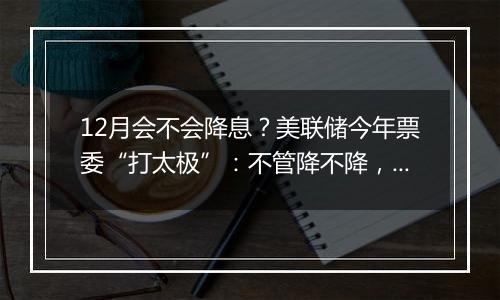 12月会不会降息？美联储今年票委“打太极”：不管降不降，...